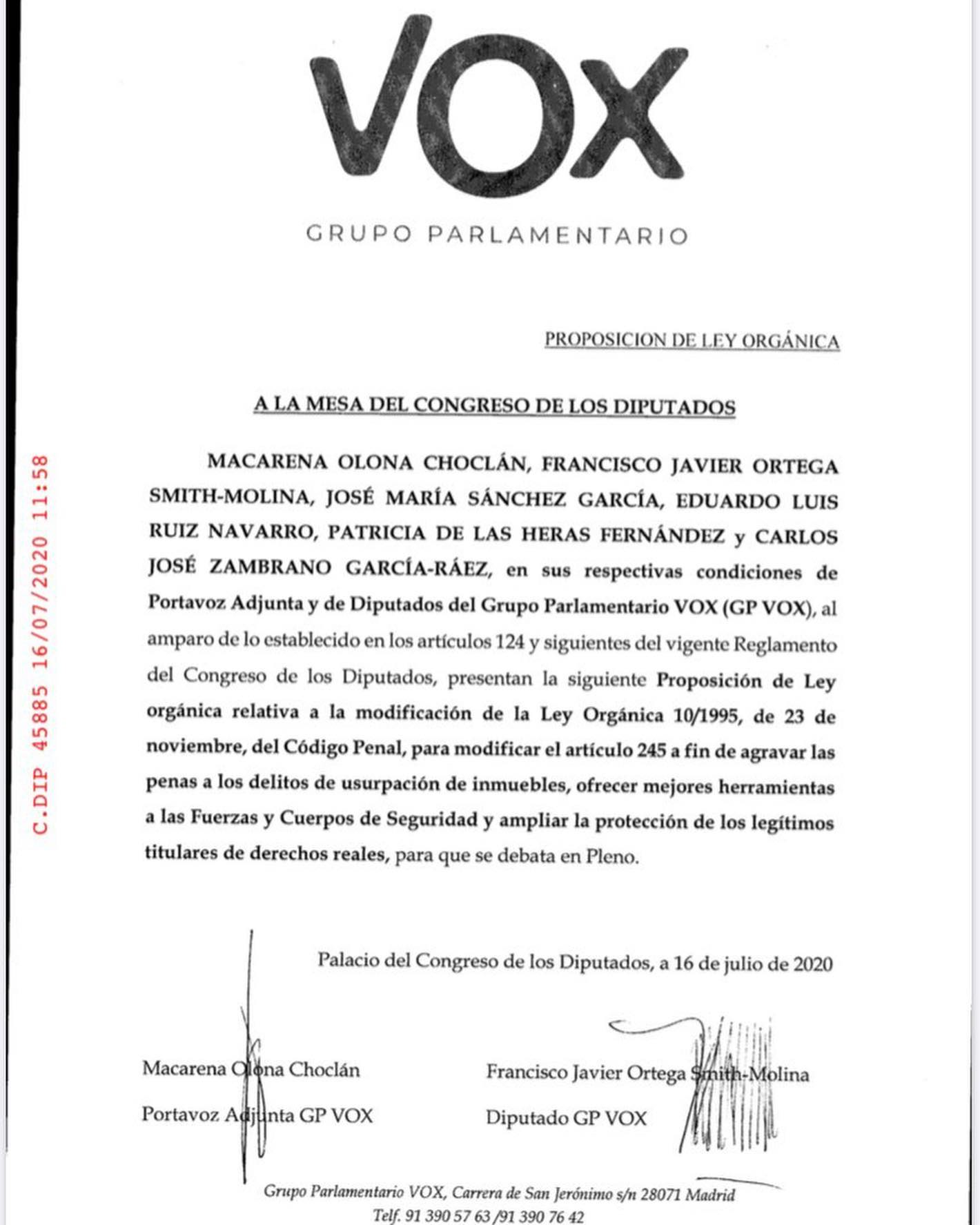 VOX

GRUPO PARLAMENTARIO

PROPOSICION DE LEY ORGÁNICA

A LA MESA DEL CONGRESO DE LOS DIPUTADOS

C.DIP 45885 16/07/2020 11:58

MACARENA OLONA CHOCLÁN, FRANCISCO JAVIER ORTEGA SMITH-MOLINA, JOSÉ MARÍA SÁNCHEZ GARCÍA, EDUARDO LUIS RUIZ NAVARRO, PATRICIA DE LAS HERAS FERNÁNDEZ y CARLOS JOSÉ ZAMBRANO GARCÍA-RÁEZ, en sus respectivas condiciones de Portavoz Adjunta y de Diputados del Grupo Parlamentario VOX (GP VOX), al amparo de lo establecido en los artículos 124 y siguientes del vigente Reglamento del Congreso de los Diputados, presentan la siguiente Proposición de Ley orgánica relativa a la modificación de la Ley Orgánica 10/1995, de 23 de noviembre, del Código Penal, para modificar el artículo 245 a fin de agravar las penas a los delitos de usurpación de inmuebles, ofrecer mejores herramientas a las Fuerzas y Cuerpos de Seguridad y ampliar la protección de los legítimos titulares de derechos reales, para que se debata en Pleno.

Palacio del Congreso de los Diputados, a 16 de julio de 2020

Macarena Olona Choclán
Portavoz Adjunta GP VOX

Francisco Javier Ortega Smith-Molina
Diputado GP VOX

Grupo Parlamentario VOX, Carrera de San Jerónimo s/n 28071 Madrid
Telf. 91 390 57 63 /91 390 76 42